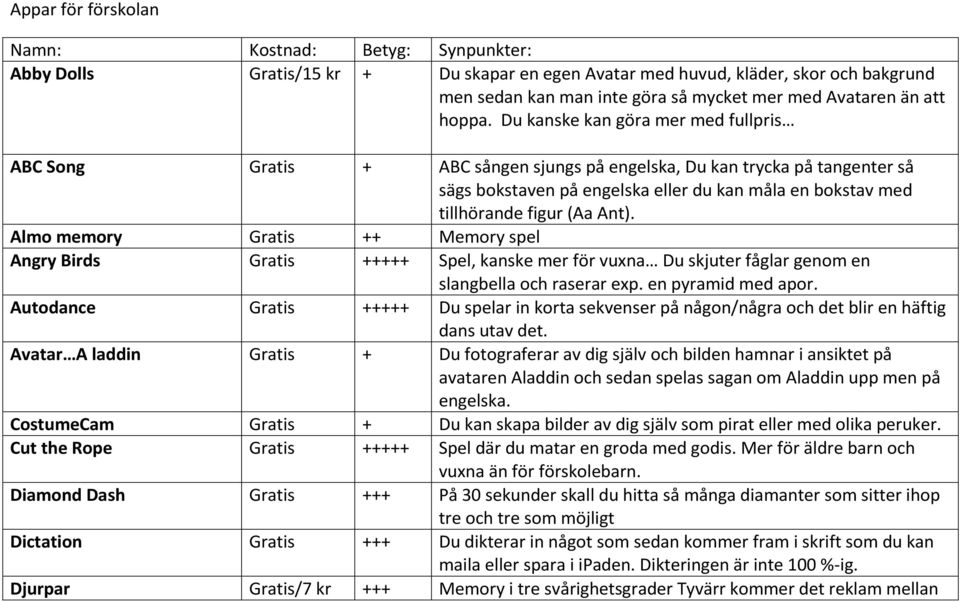 Appar för förskolan

| Namn: | Kostnad: | Betyg: | Synpunkter: |
|---|---|---|---|
| **Abby Dolls** | Gratis/15 kr | + | Du skapar en egen Avatar med huvud, kläder, skor och bakgrund men sedan kan man inte göra så mycket mer med Avataren än att hoppa. Du kanske kan göra mer med fullpris… |
| **ABC Song** | Gratis | + | ABC sången sjungs på engelska, Du kan trycka på tangenter så sägs bokstaven på engelska eller du kan måla en bokstav med tillhörande figur (Aa Ant). |
| **Almo memory** | Gratis | ++ | Memory spel |
| **Angry Birds** | Gratis | +++++ | Spel, kanske mer för vuxna… Du skjuter fåglar genom en slangbella och raserar exp. en pyramid med apor. |
| **Autodance** | Gratis | +++++ | Du spelar in korta sekvenser på någon/några och det blir en häftig dans utav det. |
| **Avatar…A laddin** | Gratis | + | Du fotograferar av dig själv och bilden hamnar i ansiktet på avataren Aladdin och sedan spelas sagan om Aladdin upp men på engelska. |
| **CostumeCam** | Gratis | + | Du kan skapa bilder av dig själv som pirat eller med olika peruker. |
| **Cut the Rope** | Gratis | +++++ | Spel där du matar en groda med godis. Mer för äldre barn och vuxna än för förskolebarn. |
| **Diamond Dash** | Gratis | +++ | På 30 sekunder skall du hitta så många diamanter som sitter ihop tre och tre som möjligt |
| **Dictation** | Gratis | +++ | Du dikterar in något som sedan kommer fram i skrift som du kan maila eller spara i iPaden. Dikteringen är inte 100 %-ig. |
| **Djurpar** | Gratis/7 kr | +++ | Memory i tre svårighetsgrader Tyvärr kommer det reklam mellan |